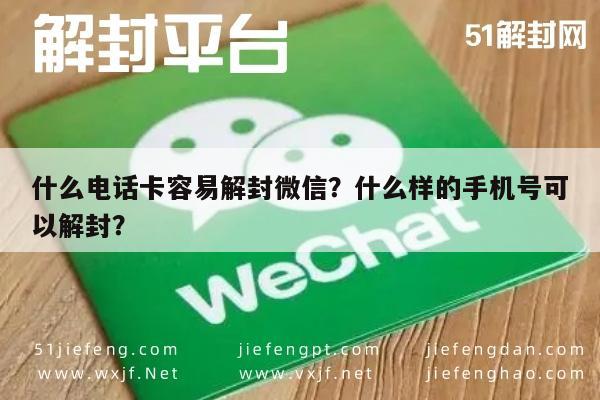 解封平台

51解封网

什么电话卡容易解封微信？什么样的手机号可以解封？

WeChat

51jiefeng.com
www.wxjf.Net

jiefengpt.com
www.vxjf.net

jiefengdan.com
jiefenghao.com